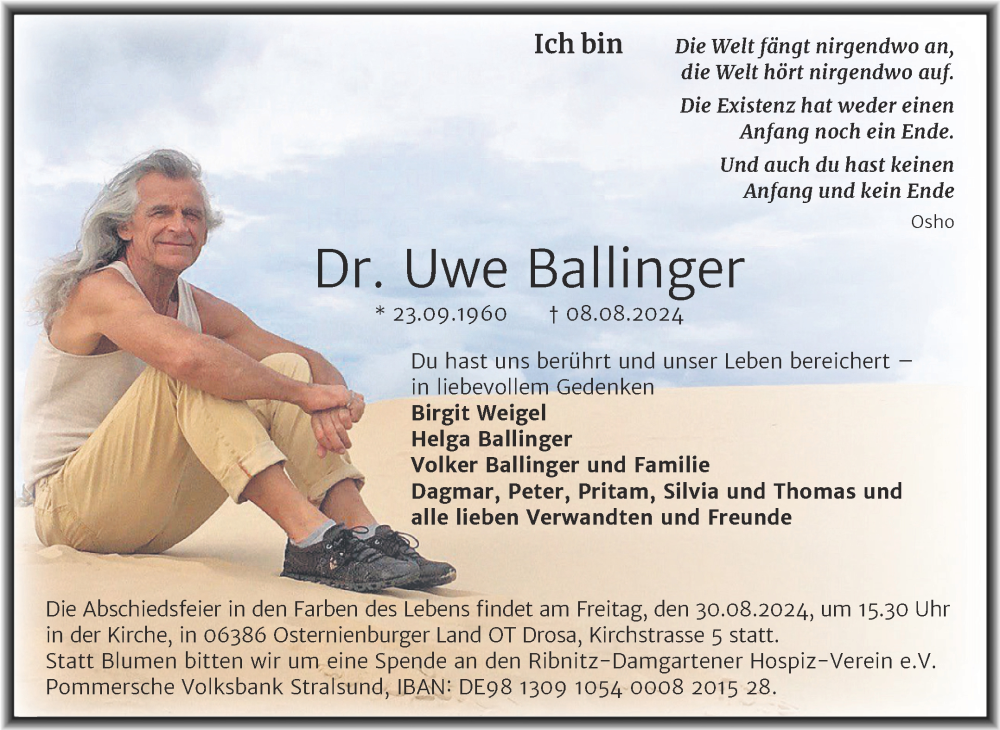 Ich bin

Die Welt fängt nirgendwo an,
die Welt hört nirgendwo auf.

Die Existenz hat weder einen Anfang noch ein Ende.

Und auch du hast keinen Anfang und kein Ende

Osho

Dr. Uwe Ballinger

* 23.09.1960 † 08.08.2024

Du hast uns berührt und unser Leben bereichert – in liebevollem Gedenken
Birgit Weigel
Helga Ballinger
Volker Ballinger und Familie
Dagmar, Peter, Pritam, Silvia und Thomas und alle lieben Verwandten und Freunde

Die Abschiedsfeier in den Farben des Lebens findet am Freitag, den 30.08.2024, um 15.30 Uhr in der Kirche, in 06386 Osternienburger Land OT Drosa, Kirchstrasse 5 statt.
Statt Blumen bitten wir um eine Spende an den Ribnitz-Damgartener Hospiz-Verein e.V.
Pommersche Volksbank Stralsund, IBAN: DE98 1309 1054 0008 2015 28.